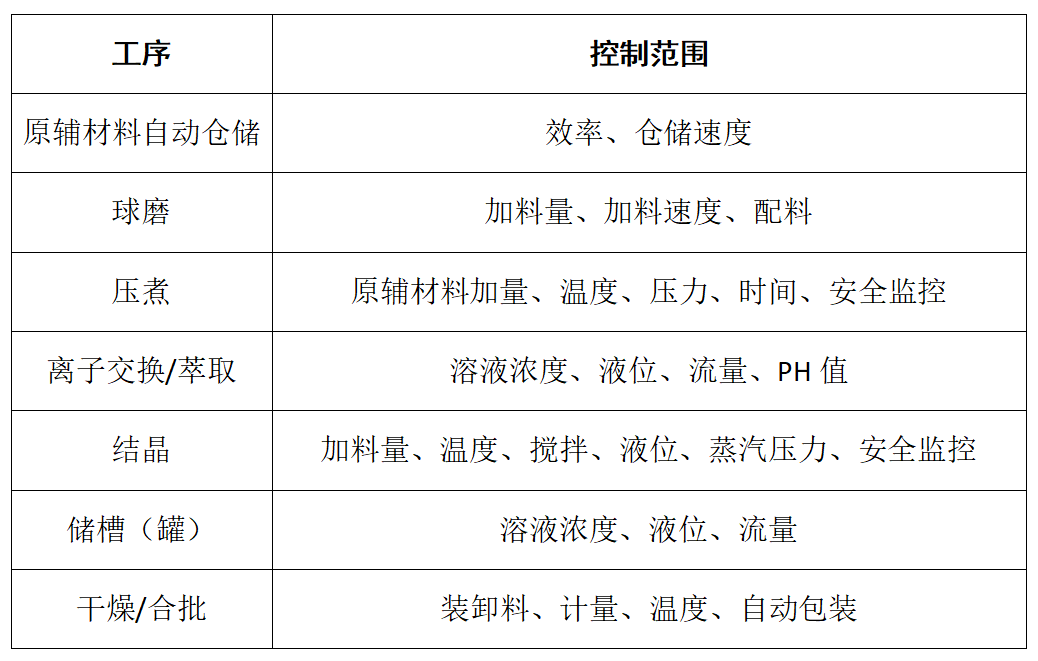 | 工序 | 控制范围 |
|---|---|
| 原辅材料自动仓储 | 效率、仓储速度 |
| 球磨 | 加料量、加料速度、配料 |
| 压煮 | 原辅材料加量、温度、压力、时间、安全监控 |
| 离子交换/萃取 | 溶液浓度、液位、流量、PH 值 |
| 结晶 | 加料量、温度、搅拌、液位、蒸汽压力、安全监控 |
| 储槽（罐） | 溶液浓度、液位、流量 |
| 干燥/合批 | 装卸料、计量、温度、自动包装 |